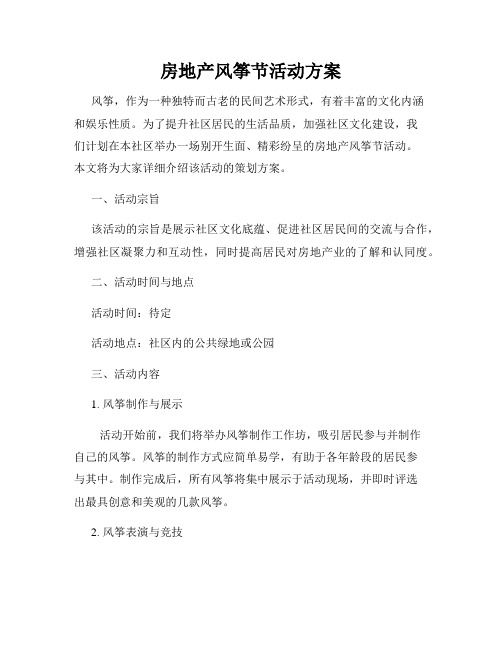 房地产风筝节活动方案

风筝，作为一种独特而古老的民间艺术形式，有着丰富的文化内涵和娱乐性质。为了提升社区居民的生活品质，加强社区文化建设，我们计划在本社区举办一场别开生面、精彩纷呈的房地产风筝节活动。本文将为大家详细介绍该活动的策划方案。

一、活动宗旨

该活动的宗旨是展示社区文化底蕴、促进社区居民间的交流与合作，增强社区凝聚力和互动性，同时提高居民对房地产业的了解和认同度。

二、活动时间与地点

活动时间：待定

活动地点：社区内的公共绿地或公园

三、活动内容

1. 风筝制作与展示

活动开始前，我们将举办风筝制作工作坊，吸引居民参与并制作自己的风筝。风筝的制作方式应简单易学，有助于各年龄段的居民参与其中。制作完成后，所有风筝将集中展示于活动现场，并即时评选出最具创意和美观的几款风筝。

2. 风筝表演与竞技